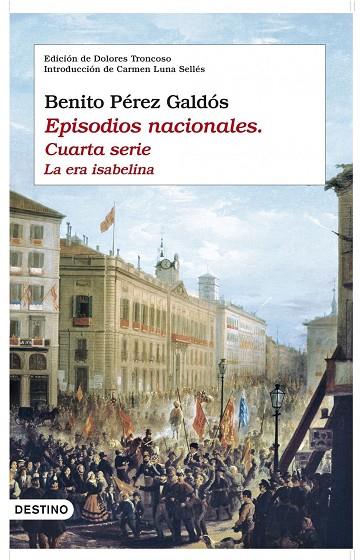 Edición de Dolores Troncoso
Introducción de Carmen Luna Sellés

Benito Pérez Galdós
Episodios nacionales.
Cuarta serie
La era isabelina

DESTINO